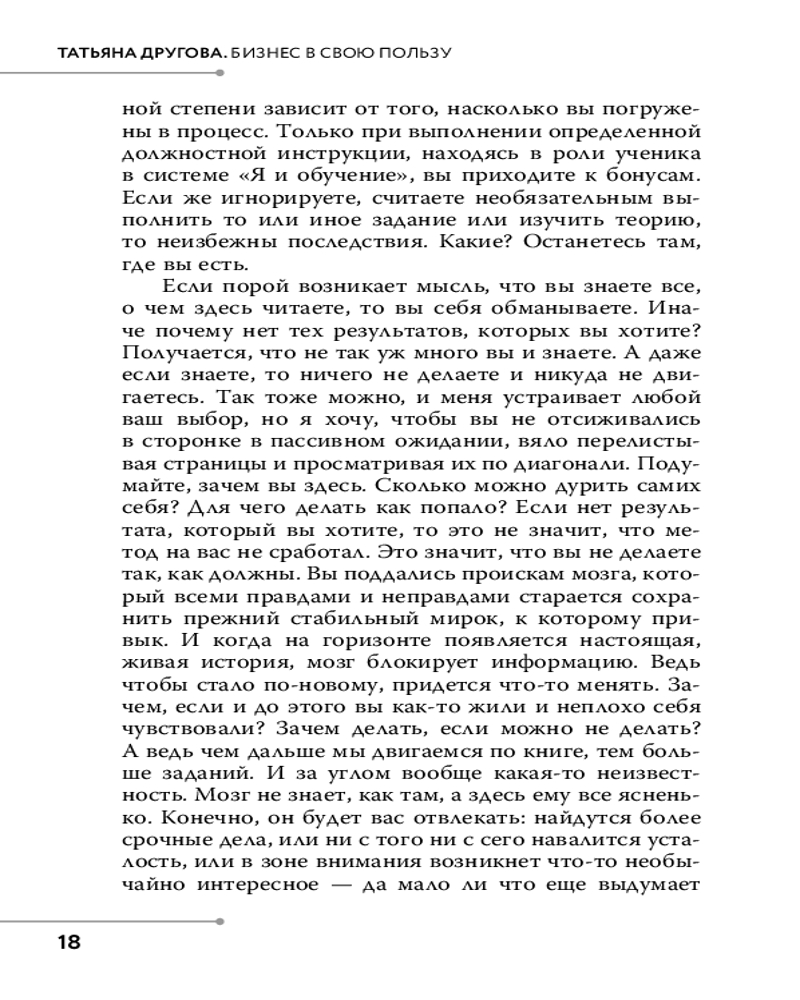 ТАТЬЯНА ДРУГОВА. БИЗНЕС В СВОЮ ПОЛЬЗУ

ной степени зависит от того, насколько вы погружены в процесс. Только при выполнении определенной должностной инструкции, находясь в роли ученика в системе «Я и обучение», вы приходите к бонусам. Если же игнорируете, считаете необязательным выполнить то или иное задание или изучить теорию, то неизбежны последствия. Какие? Останетесь там, где вы есть.

Если порой возникает мысль, что вы знаете все, о чем здесь читаете, то вы себя обманываете. Иначе почему нет тех результатов, которых вы хотите? Получается, что не так уж много вы и знаете. А даже если знаете, то ничего не делаете и никуда не двигаетесь. Так тоже можно, и меня устраивает любой ваш выбор, но я хочу, чтобы вы не отсиживались в сторонке в пассивном ожидании, вяло перелистывая страницы и просматривая их по диагонали. Подумайте, зачем вы здесь. Сколько можно дурить самих себя? Для чего делать как попало? Если нет результата, который вы хотите, то это не значит, что метод на вас не сработал. Это значит, что вы не делаете так, как должны. Вы поддались проискам мозга, который всеми правдами и неправдами старается сохранить прежний стабильный мирок, к которому привык. И когда на горизонте появляется настоящая, живая история, мозг блокирует информацию. Ведь чтобы стало по-новому, придется что-то менять. Зачем, если и до этого вы как-то жили и неплохо себя чувствовали? Зачем делать, если можно не делать? А ведь чем дальше мы двигаемся по книге, тем больше заданий. И за углом вообще какая-то неизвестность. Мозг не знает, как там, а здесь ему все ясненько. Конечно, он будет вас отвлекать: найдутся более срочные дела, или ни с того ни с сего навалится усталость, или в зоне внимания возникнет что-то необычайно интересное — да мало ли что еще выдумает

18